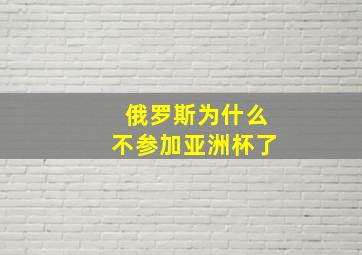 俄罗斯为什么
不参加亚洲杯了